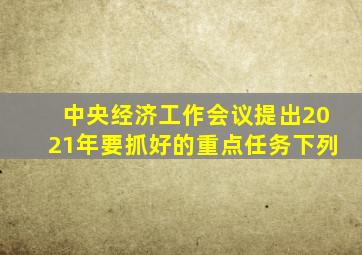 中央经济工作会议提出2021年要抓好的重点任务下列